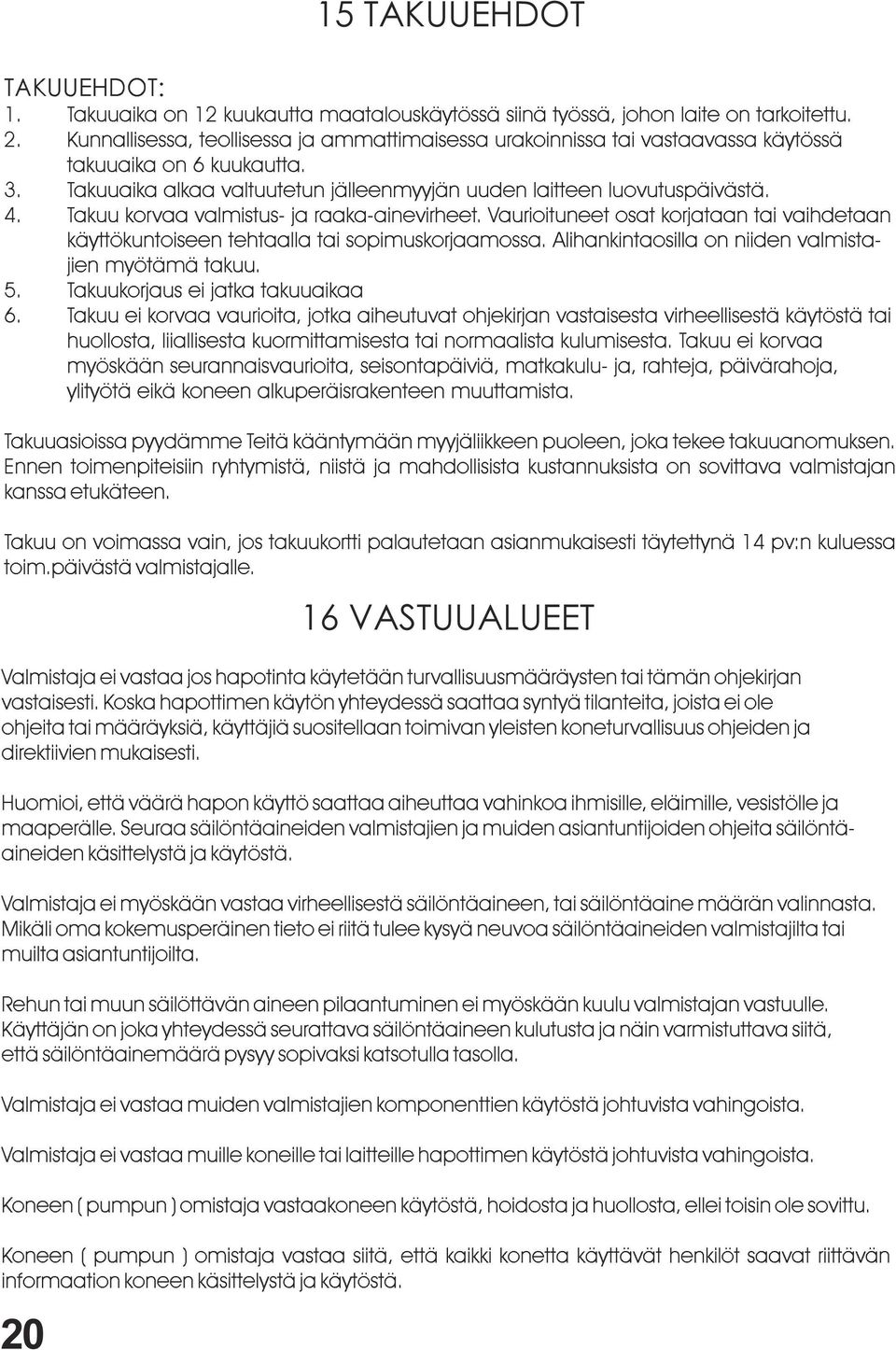 15 TAKUUEHDOT

TAKUUEHDOT:
1. Takuuaika on 12 kuukautta maatalouskäytössä siinä työssä, johon laite on tarkoitettu.
2. Kunnallisessa, teollisessa ja ammattimaisessa urakoinnissa tai vastaavassa käytössä takuuaika on 6 kuukautta.
3. Takuuaika alkaa valtuutetun jälleenmyyjän uuden laitteen luovutuspäivästä.
4. Takuu korvaa valmistus- ja raaka-ainevirheet. Vaurioituneet osat korjataan tai vaihdetaan käyttökuntoiseen tehtaalla tai sopimuskorjaamossa. Alihankintaosilla on niiden valmistajien myötämä takuu.
5. Takuukorjaus ei jatka takuuaikaa
6. Takuu ei korvaa vaurioita, jotka aiheutuvat ohjekirjan vastaisesta virheellisestä käytöstä tai huollosta, liiallisesta kuormittamisesta tai normaalista kulumisesta. Takuu ei korvaa myöskään seurannaisvaurioita, seisontapäiviä, matkakulu- ja, rahteja, päivärahoja, ylityötä eikä koneen alkuperäisrakenteen muuttamista.

Takuuasioissa pyydämme Teitä kääntymään myyjäliikkeen puoleen, joka tekee takuuanomuksen. Ennen toimenpiteisiin ryhtymistä, niistä ja mahdollisista kustannuksista on sovittava valmistajan kanssa etukäteen.

Takuu on voimassa vain, jos takuukortti palautetaan asianmukaisesti täytettynä 14 pv:n kuluessa toim.päivästä valmistajalle.

16 VASTUUALUEET

Valmistaja ei vastaa jos hapotinta käytetään turvallisuusmääräysten tai tämän ohjekirjan vastaisesti. Koska hapottimen käytön yhteydessä saattaa syntyä tilanteita, joista ei ole ohjeita tai määräyksiä, käyttäjiä suositellaan toimivan yleisten koneturvallisuus ohjeiden ja direktiivien mukaisesti.

Huomioi, että väärä hapon käyttö saattaa aiheuttaa vahinkoa ihmisille, eläimille, vesistölle ja maaperälle. Seuraa säilöntäaineiden valmistajien ja muiden asiantuntijoiden ohjeita säilöntäaineiden käsittelystä ja käytöstä.

Valmistaja ei myöskään vastaa virheellisestä säilöntäaineen, tai säilöntäaine määrän valinnasta. Mikäli oma kokemusperäinen tieto ei riitä tulee kysyä neuvoa säilöntäaineiden valmistajilta tai muilta asiantuntijoilta.

Rehun tai muun säilöttävän aineen pilaantuminen ei myöskään kuulu valmistajan vastuulle. Käyttäjän on joka yhteydessä seurattava säilöntäaineen kulutusta ja näin varmistuttava siitä, että säilöntäainemäärä pysyy sopivaksi katsotulla tasolla.

Valmistaja ei vastaa muiden valmistajien komponenttien käytöstä johtuvista vahingoista.

Valmistaja ei vastaa muille koneille tai laitteille hapottimen käytöstä johtuvista vahingoista.

Koneen ( pumpun ) omistaja vastaakoneen käytöstä, hoidosta ja huollosta, ellei toisin ole sovittu.

Koneen ( pumpun ) omistaja vastaa siitä, että kaikki konetta käyttävät henkilöt saavat riittävän informaation koneen käsittelystä ja käytöstä.

20